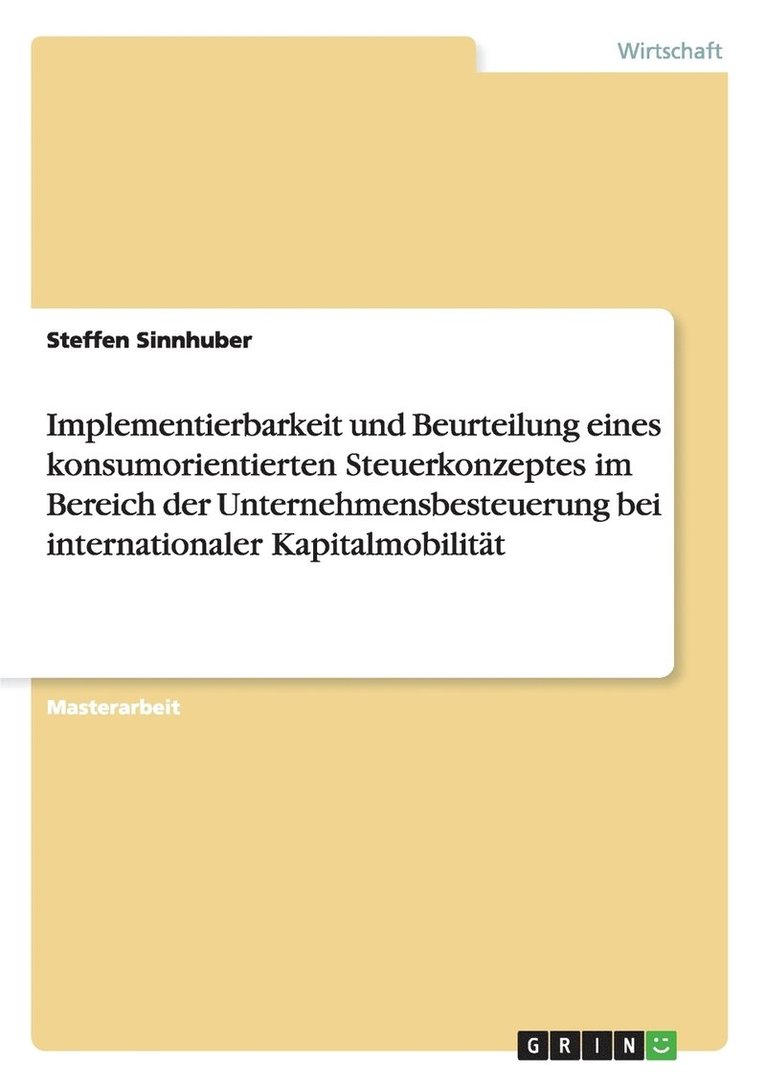 Wirtschaft

Steffen Sinnhuber

Implementierbarkeit und Beurteilung eines konsumorientierten Steuerkonzeptes im Bereich der Unternehmensbesteuerung bei internationaler Kapitalmobilität

Masterarbeit

GRIN